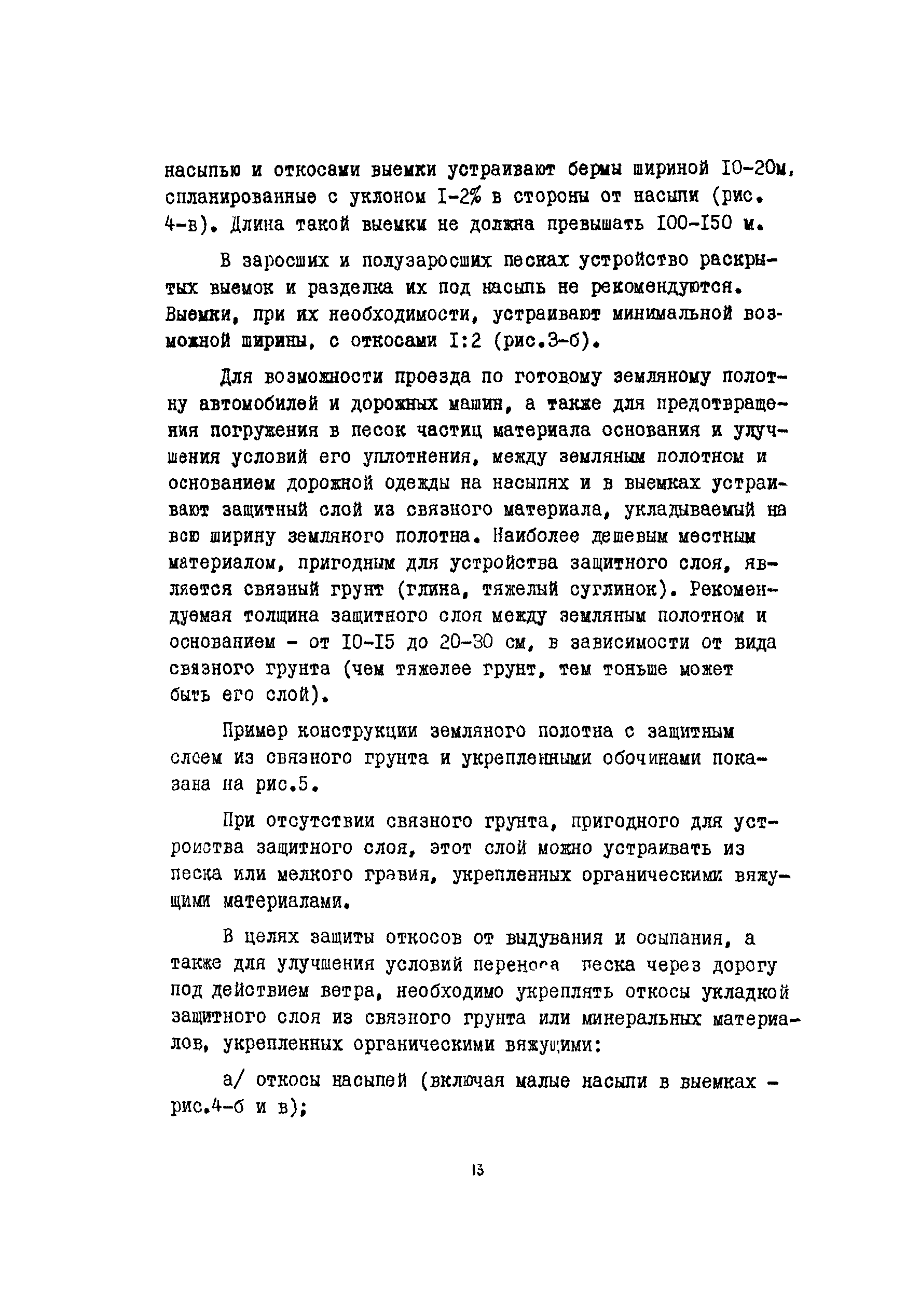 насыпью и откосами выемки устраивают бермы шириной I0-20м, спланированные с уклоном I-2% в стороны от насыпи (рис. 4-в). Длина такой выемки не должна превышать I00-I50 м.

В заросших и полузаросших песках устройство раскрытых выемок и разделка их под насыпь не рекомендуются. Выемки, при их необходимости, устраивают минимальной возможной ширины, с откосами I:2 (рис.3-б).

Для возможности проезда по готовому земляному полотну автомобилей и дорожных машин, а также для предотвращения погружения в песок частиц материала основания и улучшения условий его уплотнения, между земляным полотном и основанием дорожной одежды на насыпях и в выемках устраивают защитный слой из связного материала, укладываемый на всю ширину земляного полотна. Наиболее дешевым местным материалом, пригодным для устройства защитного слоя, является связный грунт (глина, тяжелый суглинок). Рекомендуемая толщина защитного слоя между земляным полотном и основанием - от I0-I5 до 20-30 см, в зависимости от вида связного грунта (чем тяжелее грунт, тем тоньше может быть его слой).

Пример конструкции земляного полотна с защитным слоем из связного грунта и укрепленными обочинами показана на рис.5.

При отсутствии связного грунта, пригодного для устройства защитного слоя, этот слой можно устраивать из песка или мелкого гравия, укрепленных органическими вяжущими материалами.

В целях защиты откосов от выдувания и осыпания, а также для улучшения условий переноса песка через дорогу под действием ветра, необходимо укреплять откосы укладкой защитного слоя из связного грунта или минеральных материалов, укрепленных органическими вяжущими:

а/ откосы насыпей (включая малые насыпи в выемках - рис.4-б и в);

13